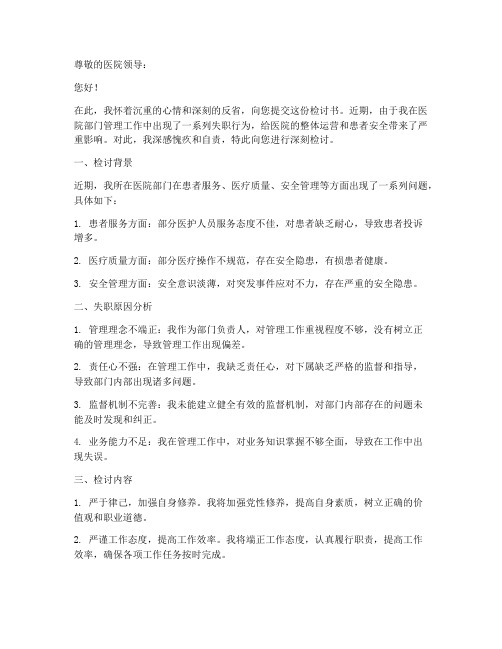 尊敬的医院领导：

您好！

在此，我怀着沉重的心情和深刻的反省，向您提交这份检讨书。近期，由于我在医院部门管理工作中出现了一系列失职行为，给医院的整体运营和患者安全带来了严重影响。对此，我深感愧疚和自责，特此向您进行深刻检讨。

一、检讨背景

近期，我所在医院部门在患者服务、医疗质量、安全管理等方面出现了一系列问题，具体如下：

1. 患者服务方面：部分医护人员服务态度不佳，对患者缺乏耐心，导致患者投诉增多。

2. 医疗质量方面：部分医疗操作不规范，存在安全隐患，有损患者健康。

3. 安全管理方面：安全意识淡薄，对突发事件应对不力，存在严重的安全隐患。

二、失职原因分析

1. 管理理念不端正：我作为部门负责人，对管理工作重视程度不够，没有树立正确的管理理念，导致管理工作出现偏差。

2. 责任心不强：在管理工作中，我缺乏责任心，对下属缺乏严格的监督和指导，导致部门内部出现诸多问题。

3. 监督机制不完善：我未能建立健全有效的监督机制，对部门内部存在的问题未能及时发现和纠正。

4. 业务能力不足：我在管理工作中，对业务知识掌握不够全面，导致在工作中出现失误。

三、检讨内容

1. 严于律己，加强自身修养。我将加强党性修养，提高自身素质，树立正确的价值观和职业道德。

2. 严谨工作态度，提高工作效率。我将端正工作态度，认真履行职责，提高工作效率，确保各项工作任务按时完成。